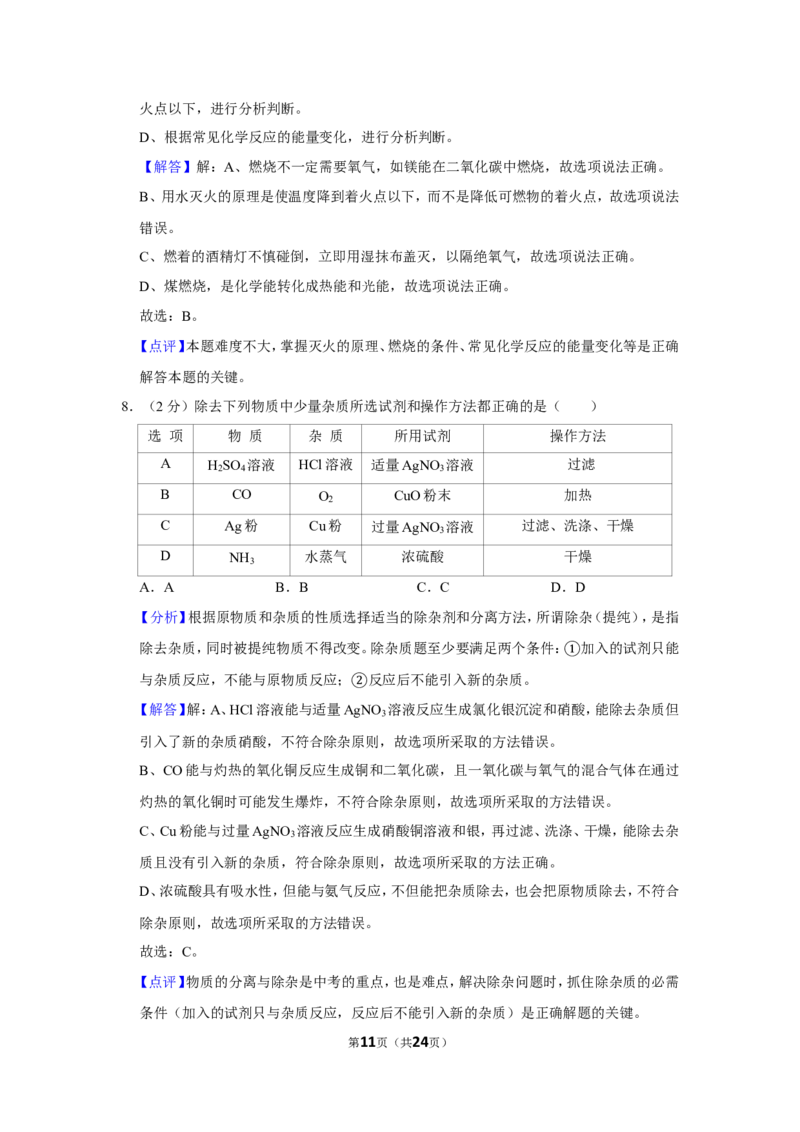 火点以下，进行分析判断。

D、根据常见化学反应的能量变化，进行分析判断。

【解答】解：A、燃烧不一定需要氧气，如镁能在二氧化碳中燃烧，故选项说法正确。

B、用水灭火的原理是使温度降到着火点以下，而不是降低可燃物的着火点，故选项说法错误。

C、燃着的酒精灯不慎碰倒，立即用湿抹布盖灭，以隔绝氧气，故选项说法正确。

D、煤燃烧，是化学能转化成热能和光能，故选项说法正确。

故选：B。

【点评】本题难度不大，掌握灭火的原理、燃烧的条件、常见化学反应的能量变化等是正确解答本题的关键。

8．（2分）除去下列物质中少量杂质所选试剂和操作方法都正确的是（　　）

| 选 项 | 物 质 | 杂 质 | 所用试剂 | 操作方法 |
|---|---|---|---|---|
| A | $H_2SO_4$溶液 | HCl溶液 | 适量$AgNO_3$溶液 | 过滤 |
| B | CO | $O_2$ | CuO粉末 | 加热 |
| C | Ag粉 | Cu粉 | 过量$AgNO_3$溶液 | 过滤、洗涤、干燥 |
| D | $NH_3$ | 水蒸气 | 浓硫酸 | 干燥 |

A．A　B．B　C．C　D．D

【分析】根据原物质和杂质的性质选择适当的除杂剂和分离方法，所谓除杂（提纯），是指除去杂质，同时被提纯物质不得改变。除杂质题至少要满足两个条件：①加入的试剂只能与杂质反应，不能与原物质反应；②反应后不能引入新的杂质。

【解答】解：A、HCl溶液能与适量$AgNO_3$溶液反应生成氯化银沉淀和硝酸，能除去杂质但引入了新的杂质硝酸，不符合除杂原则，故选项所采取的方法错误。

B、CO能与灼热的氧化铜反应生成铜和二氧化碳，且一氧化碳与氧气的混合气体在通过灼热的氧化铜时可能发生爆炸，不符合除杂原则，故选项所采取的方法错误。

C、Cu粉能与过量$AgNO_3$溶液反应生成硝酸铜溶液和银，再过滤、洗涤、干燥，能除去杂质且没有引入新的杂质，符合除杂原则，故选项所采取的方法正确。

D、浓硫酸具有吸水性，但能与氨气反应，不但能把杂质除去，也会把原物质除去，不符合除杂原则，故选项所采取的方法错误。

故选：C。

【点评】物质的分离与除杂是中考的重点，也是难点，解决除杂问题时，抓住除杂质的必需条件（加入的试剂只与杂质反应，反应后不能引入新的杂质）是正确解题的关键。

第11页（共24页）